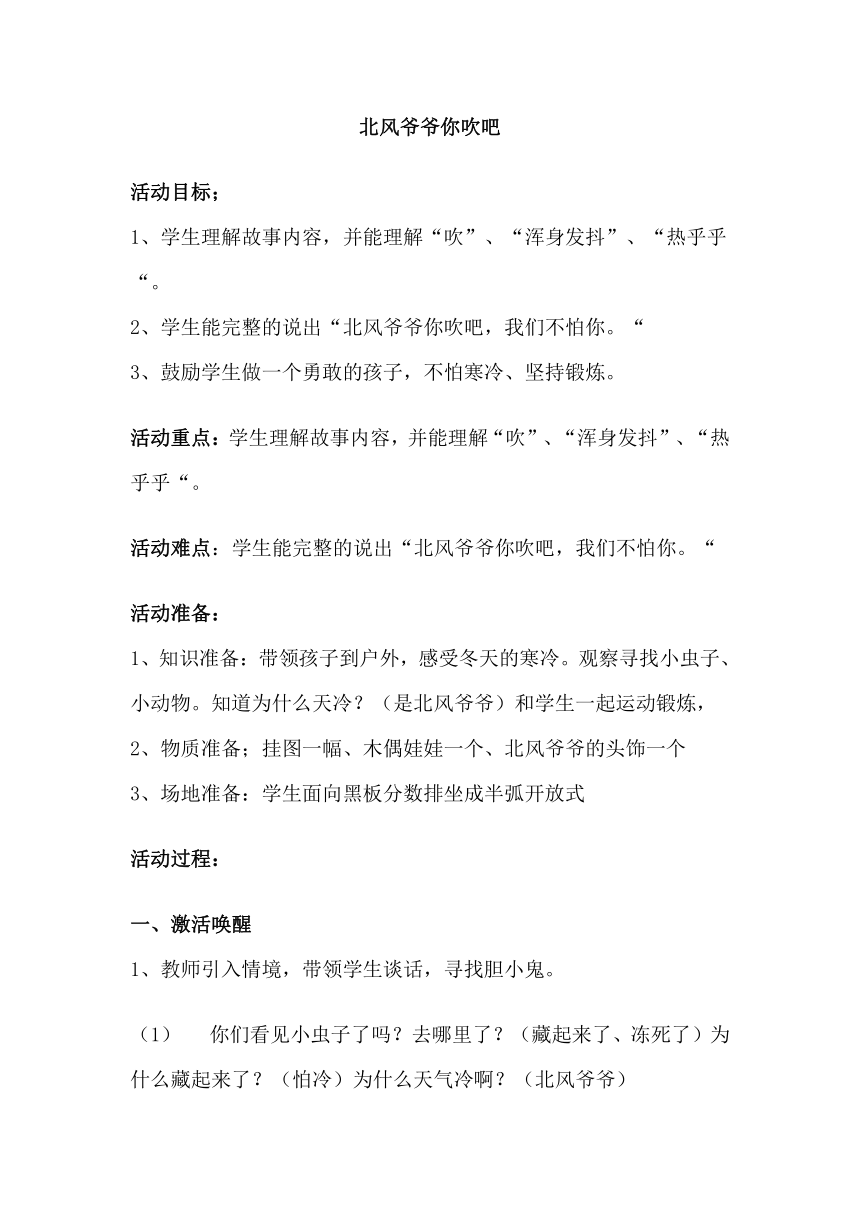 北风爷爷你吹吧

活动目标；

1、学生理解故事内容，并能理解“吹”、“浑身发抖”、“热乎乎“。

2、学生能完整的说出“北风爷爷你吹吧，我们不怕你。“

3、鼓励学生做一个勇敢的孩子，不怕寒冷、坚持锻炼。

活动重点：学生理解故事内容，并能理解“吹”、“浑身发抖”、“热乎乎“。

活动难点：学生能完整的说出“北风爷爷你吹吧，我们不怕你。“

活动准备：

1、知识准备：带领孩子到户外，感受冬天的寒冷。观察寻找小虫子、小动物。知道为什么天冷？（是北风爷爷）和学生一起运动锻炼，

2、物质准备；挂图一幅、木偶娃娃一个、北风爷爷的头饰一个

3、场地准备：学生面向黑板分数排坐成半弧开放式

活动过程：

一、激活唤醒

1、教师引入情境，带领学生谈话，寻找胆小鬼。

（1）　你们看见小虫子了吗？去哪里了？（藏起来了、冻死了）为什么藏起来了？（怕冷）为什么天气冷啊？（北风爷爷）